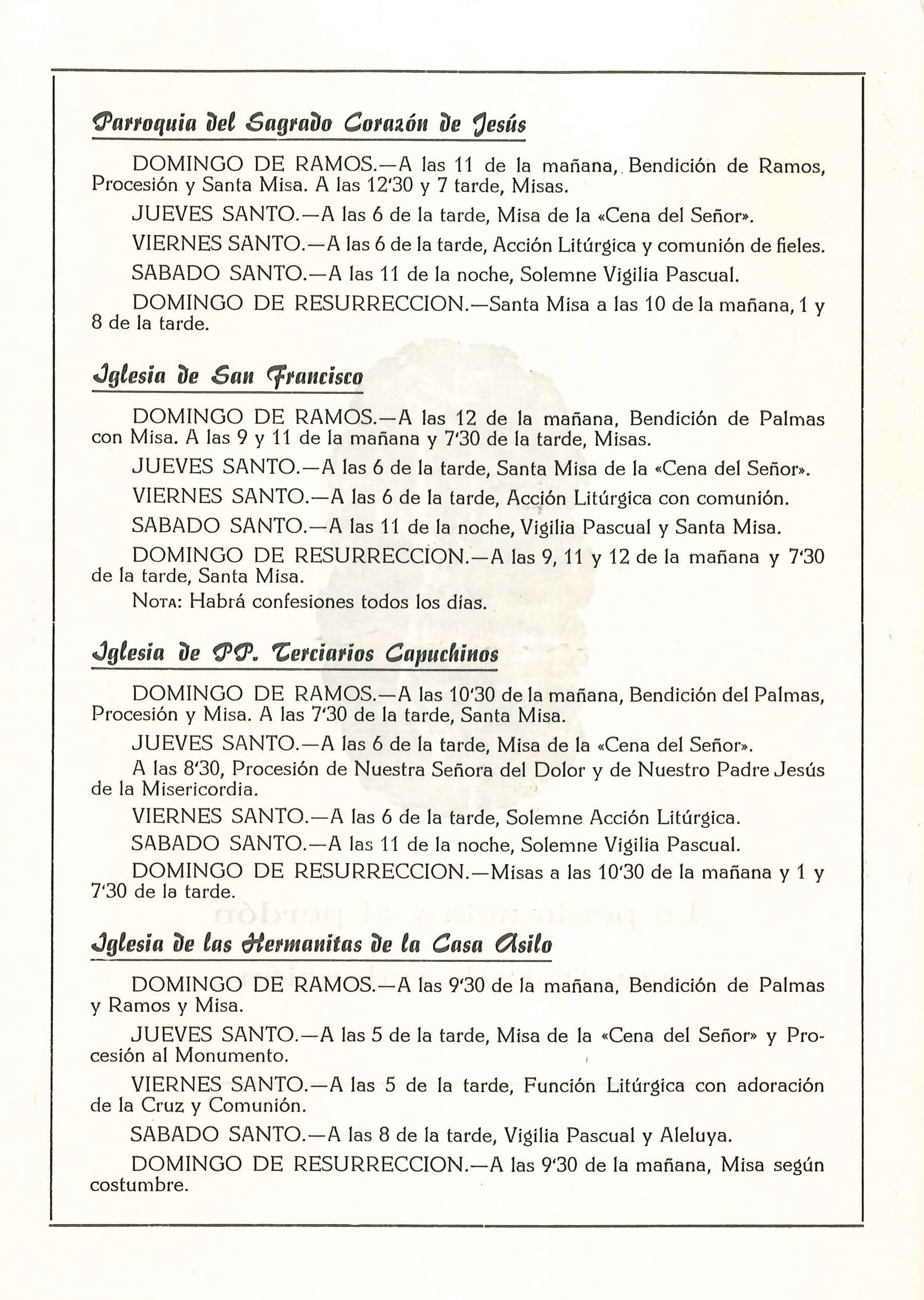 Parroquia del Sagrado Corazón de Jesús

DOMINGO DE RAMOS.—A las 11 de la mañana, Bendición de Ramos, Procesión y Santa Misa. A las 12'30 y 7 tarde, Misas.

JUEVES SANTO.—A las 6 de la tarde, Misa de la «Cena del Señor».

VIERNES SANTO.—A las 6 de la tarde, Acción Litúrgica y comunión de fieles.

SABADO SANTO.—A las 11 de la noche, Solemne Vigilia Pascual.

DOMINGO DE RESURRECCION.—Santa Misa a las 10 de la mañana, 1 y 8 de la tarde.

Iglesia de San Francisco

DOMINGO DE RAMOS.—A las 12 de la mañana, Bendición de Palmas con Misa. A las 9 y 11 de la mañana y 7'30 de la tarde, Misas.

JUEVES SANTO.—A las 6 de la tarde, Santa Misa de la «Cena del Señor».

VIERNES SANTO.—A las 6 de la tarde, Acción Litúrgica con comunión.

SABADO SANTO.—A las 11 de la noche, Vigilia Pascual y Santa Misa.

DOMINGO DE RESURRECCION.—A las 9, 11 y 12 de la mañana y 7'30 de la tarde, Santa Misa.

NOTA: Habrá confesiones todos los días.

Iglesia de PP. Terciarios Capuchinos

DOMINGO DE RAMOS.—A las 10'30 de la mañana, Bendición del Palmas, Procesión y Misa. A las 7'30 de la tarde, Santa Misa.

JUEVES SANTO.—A las 6 de la tarde, Misa de la «Cena del Señor».

A las 8'30, Procesión de Nuestra Señora del Dolor y de Nuestro Padre Jesús de la Misericordia.

VIERNES SANTO.—A las 6 de la tarde, Solemne Acción Litúrgica.

SABADO SANTO.—A las 11 de la noche, Solemne Vigilia Pascual.

DOMINGO DE RESURRECCION.—Misas a las 10'30 de la mañana y 1 y 7'30 de la tarde.

Iglesia de las Hermanitas de la Casa Asilo

DOMINGO DE RAMOS.—A las 9'30 de la mañana, Bendición de Palmas y Ramos y Misa.

JUEVES SANTO.—A las 5 de la tarde, Misa de la «Cena del Señor» y Procesión al Monumento.

VIERNES SANTO.—A las 5 de la tarde, Función Litúrgica con adoración de la Cruz y Comunión.

SABADO SANTO.—A las 8 de la tarde, Vigilia Pascual y Aleluya.

DOMINGO DE RESURRECCION.—A las 9'30 de la mañana, Misa según costumbre.